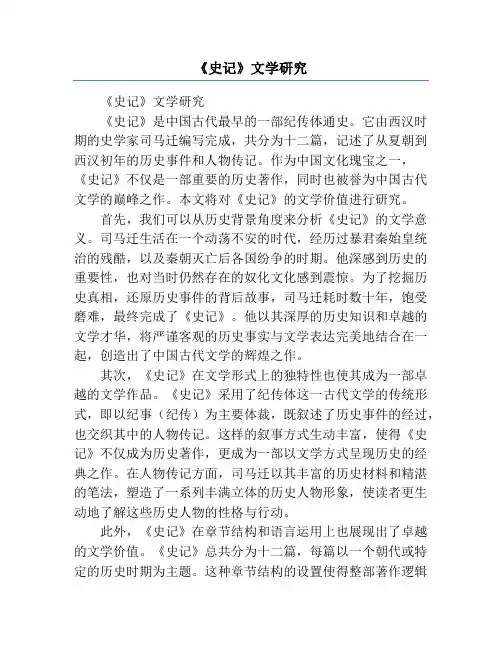 《史记》文学研究

《史记》文学研究

《史记》是中国古代最早的一部纪传体通史。它由西汉时期的史学家司马迁编写完成，共分为十二篇，记述了从夏朝到西汉初年的历史事件和人物传记。作为中国文化瑰宝之一，《史记》不仅是一部重要的历史著作，同时也被誉为中国古代文学的巅峰之作。本文将对《史记》的文学价值进行研究。

首先，我们可以从历史背景角度来分析《史记》的文学意义。司马迁生活在一个动荡不安的时代，经历过暴君秦始皇统治的残酷，以及秦朝灭亡后各国纷争的时期。他深感到历史的重要性，也对当时仍然存在的奴化文化感到震惊。为了挖掘历史真相，还原历史事件的背后故事，司马迁耗时数十年，饱受磨难，最终完成了《史记》。他以其深厚的历史知识和卓越的文学才华，将严谨客观的历史事实与文学表达完美地结合在一起，创造出了中国古代文学的辉煌之作。

其次，《史记》在文学形式上的独特性也使其成为一部卓越的文学作品。《史记》采用了纪传体这一古代文学的传统形式，即以纪事（纪传）为主要体裁，既叙述了历史事件的经过，也交织其中的人物传记。这样的叙事方式生动丰富，使得《史记》不仅成为历史著作，更成为一部以文学方式呈现历史的经典之作。在人物传记方面，司马迁以其丰富的历史材料和精湛的笔法，塑造了一系列丰满立体的历史人物形象，使读者更生动地了解这些历史人物的性格与行动。

此外，《史记》在章节结构和语言运用上也展现出了卓越的文学价值。《史记》总共分为十二篇，每篇以一个朝代或特定的历史时期为主题。这种章节结构的设置使得整部著作逻辑